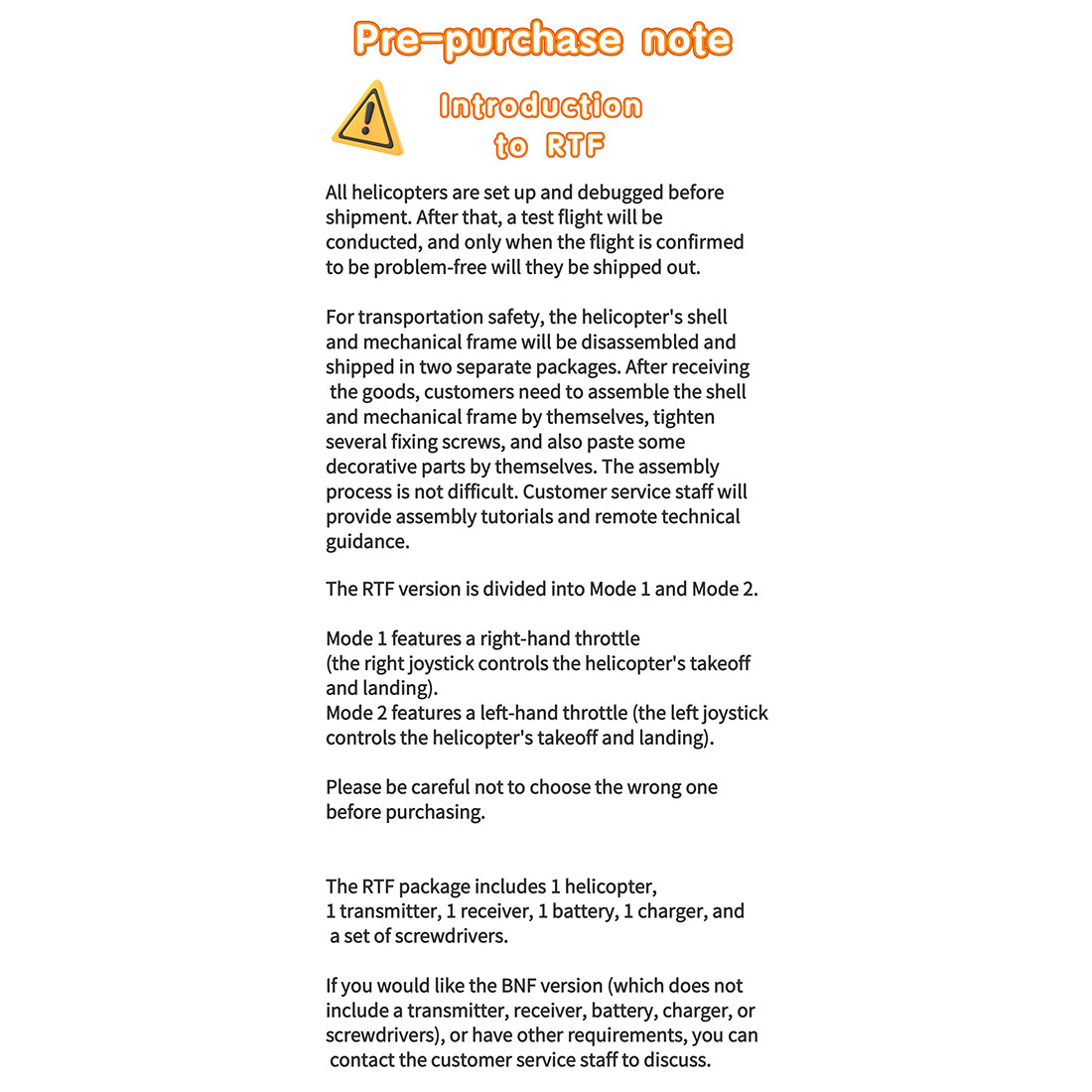 Pre-purchase note

Introduction to RTF

All helicopters are set up and debugged before shipment. After that, a test flight will be conducted, and only when the flight is confirmed to be problem-free will they be shipped out.

For transportation safety, the helicopter's shell and mechanical frame will be disassembled and shipped in two separate packages. After receiving the goods, customers need to assemble the shell and mechanical frame by themselves, tighten several fixing screws, and also paste some decorative parts by themselves. The assembly process is not difficult. Customer service staff will provide assembly tutorials and remote technical guidance.

The RTF version is divided into Mode 1 and Mode 2.

Mode 1 features a right-hand throttle
(the right joystick controls the helicopter's takeoff and landing).
Mode 2 features a left-hand throttle (the left joystick controls the helicopter's takeoff and landing).

Please be careful not to choose the wrong one before purchasing.

The RTF package includes 1 helicopter,
1 transmitter, 1 receiver, 1 battery, 1 charger, and a set of screwdrivers.

If you would like the BNF version (which does not include a transmitter, receiver, battery, charger, or screwdrivers), or have other requirements, you can contact the customer service staff to discuss.